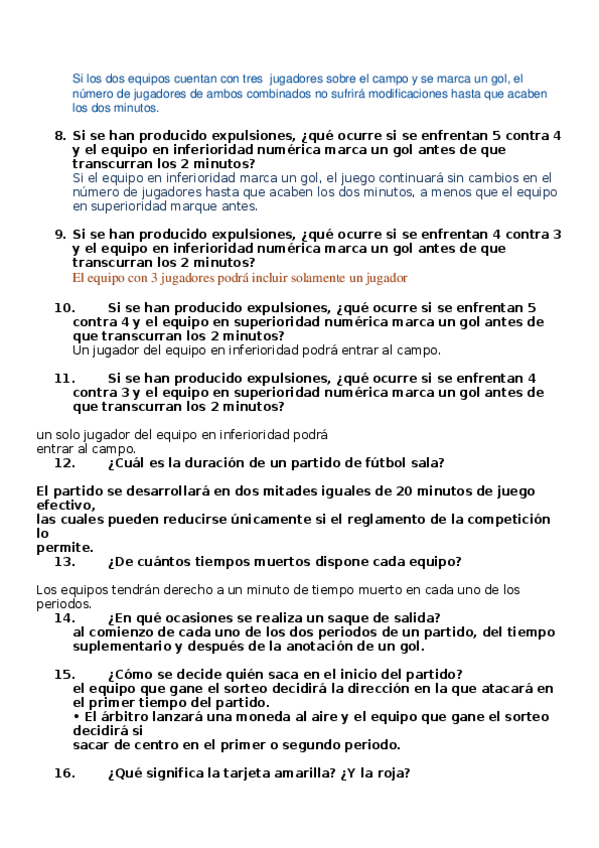 Si los dos equipos cuentan con tres jugadores sobre el campo y se marca un gol, el número de jugadores de ambos combinados no sufrirá modificaciones hasta que acaben los dos minutos.

8. Si se han producido expulsiones, ¿qué ocurre si se enfrentan 5 contra 4 y el equipo en inferioridad numérica marca un gol antes de que transcurran los 2 minutos?
Si el equipo en inferioridad marca un gol, el juego continuará sin cambios en el número de jugadores hasta que acaben los dos minutos, a menos que el equipo en superioridad marque antes.

9. Si se han producido expulsiones, ¿qué ocurre si se enfrentan 4 contra 3 y el equipo en inferioridad numérica marca un gol antes de que transcurran los 2 minutos?
El equipo con 3 jugadores podrá incluir solamente un jugador

10. Si se han producido expulsiones, ¿qué ocurre si se enfrentan 5 contra 4 y el equipo en superioridad numérica marca un gol antes de que transcurran los 2 minutos?
Un jugador del equipo en inferioridad podrá entrar al campo.

11. Si se han producido expulsiones, ¿qué ocurre si se enfrentan 4 contra 3 y el equipo en superioridad numérica marca un gol antes de que transcurran los 2 minutos?

un solo jugador del equipo en inferioridad podrá entrar al campo.
12. ¿Cuál es la duración de un partido de fútbol sala?

El partido se desarrollará en dos mitades iguales de 20 minutos de juego efectivo,
las cuales pueden reducirse únicamente si el reglamento de la competición lo
permite.
13. ¿De cuántos tiempos muertos dispone cada equipo?

Los equipos tendrán derecho a un minuto de tiempo muerto en cada uno de los periodos.
14. ¿En qué ocasiones se realiza un saque de salida?
al comienzo de cada uno de los dos periodos de un partido, del tiempo suplementario y después de la anotación de un gol.

15. ¿Cómo se decide quién saca en el inicio del partido?
el equipo que gane el sorteo decidirá la dirección en la que atacará en el primer tiempo del partido.
• El árbitro lanzará una moneda al aire y el equipo que gane el sorteo decidirá si
sacar de centro en el primer o segundo periodo.

16. ¿Qué significa la tarjeta amarilla? ¿Y la roja?